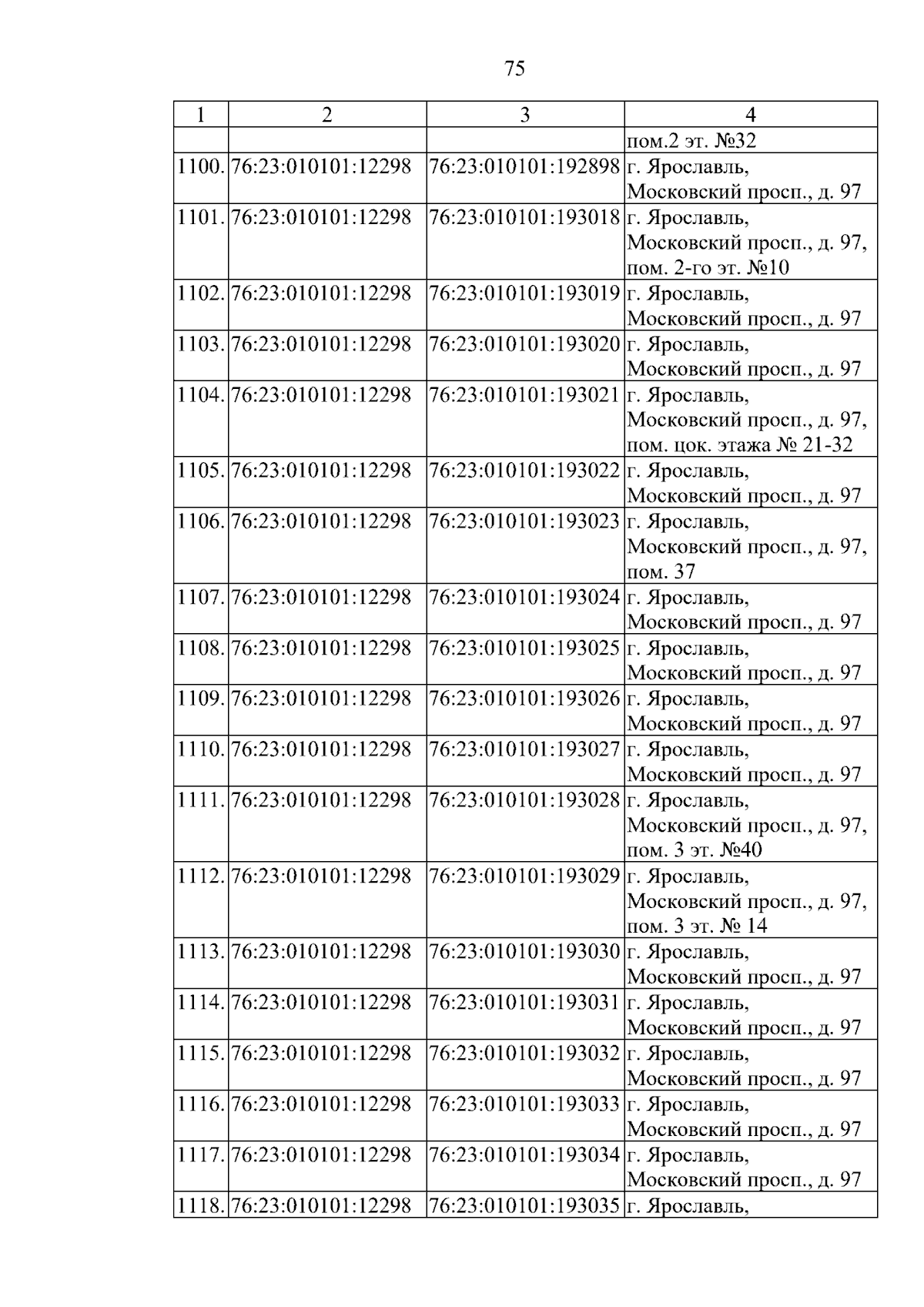 75

| 1 | 2 | 3 | 4 |
|---|---|---|---|
| | | | пом.2 эт. №32 |
| 1100. | 76:23:010101:12298 | 76:23:010101:192898 | г. Ярославль, Московский просп., д. 97 |
| 1101. | 76:23:010101:12298 | 76:23:010101:193018 | г. Ярославль, Московский просп., д. 97, пом. 2-го эт. №10 |
| 1102. | 76:23:010101:12298 | 76:23:010101:193019 | г. Ярославль, Московский просп., д. 97 |
| 1103. | 76:23:010101:12298 | 76:23:010101:193020 | г. Ярославль, Московский просп., д. 97 |
| 1104. | 76:23:010101:12298 | 76:23:010101:193021 | г. Ярославль, Московский просп., д. 97, пом. цок. этажа № 21-32 |
| 1105. | 76:23:010101:12298 | 76:23:010101:193022 | г. Ярославль, Московский просп., д. 97 |
| 1106. | 76:23:010101:12298 | 76:23:010101:193023 | г. Ярославль, Московский просп., д. 97, пом. 37 |
| 1107. | 76:23:010101:12298 | 76:23:010101:193024 | г. Ярославль, Московский просп., д. 97 |
| 1108. | 76:23:010101:12298 | 76:23:010101:193025 | г. Ярославль, Московский просп., д. 97 |
| 1109. | 76:23:010101:12298 | 76:23:010101:193026 | г. Ярославль, Московский просп., д. 97 |
| 1110. | 76:23:010101:12298 | 76:23:010101:193027 | г. Ярославль, Московский просп., д. 97 |
| 1111. | 76:23:010101:12298 | 76:23:010101:193028 | г. Ярославль, Московский просп., д. 97, пом. 3 эт. №40 |
| 1112. | 76:23:010101:12298 | 76:23:010101:193029 | г. Ярославль, Московский просп., д. 97, пом. 3 эт. № 14 |
| 1113. | 76:23:010101:12298 | 76:23:010101:193030 | г. Ярославль, Московский просп., д. 97 |
| 1114. | 76:23:010101:12298 | 76:23:010101:193031 | г. Ярославль, Московский просп., д. 97 |
| 1115. | 76:23:010101:12298 | 76:23:010101:193032 | г. Ярославль, Московский просп., д. 97 |
| 1116. | 76:23:010101:12298 | 76:23:010101:193033 | г. Ярославль, Московский просп., д. 97 |
| 1117. | 76:23:010101:12298 | 76:23:010101:193034 | г. Ярославль, Московский просп., д. 97 |
| 1118. | 76:23:010101:12298 | 76:23:010101:193035 | г. Ярославль, |